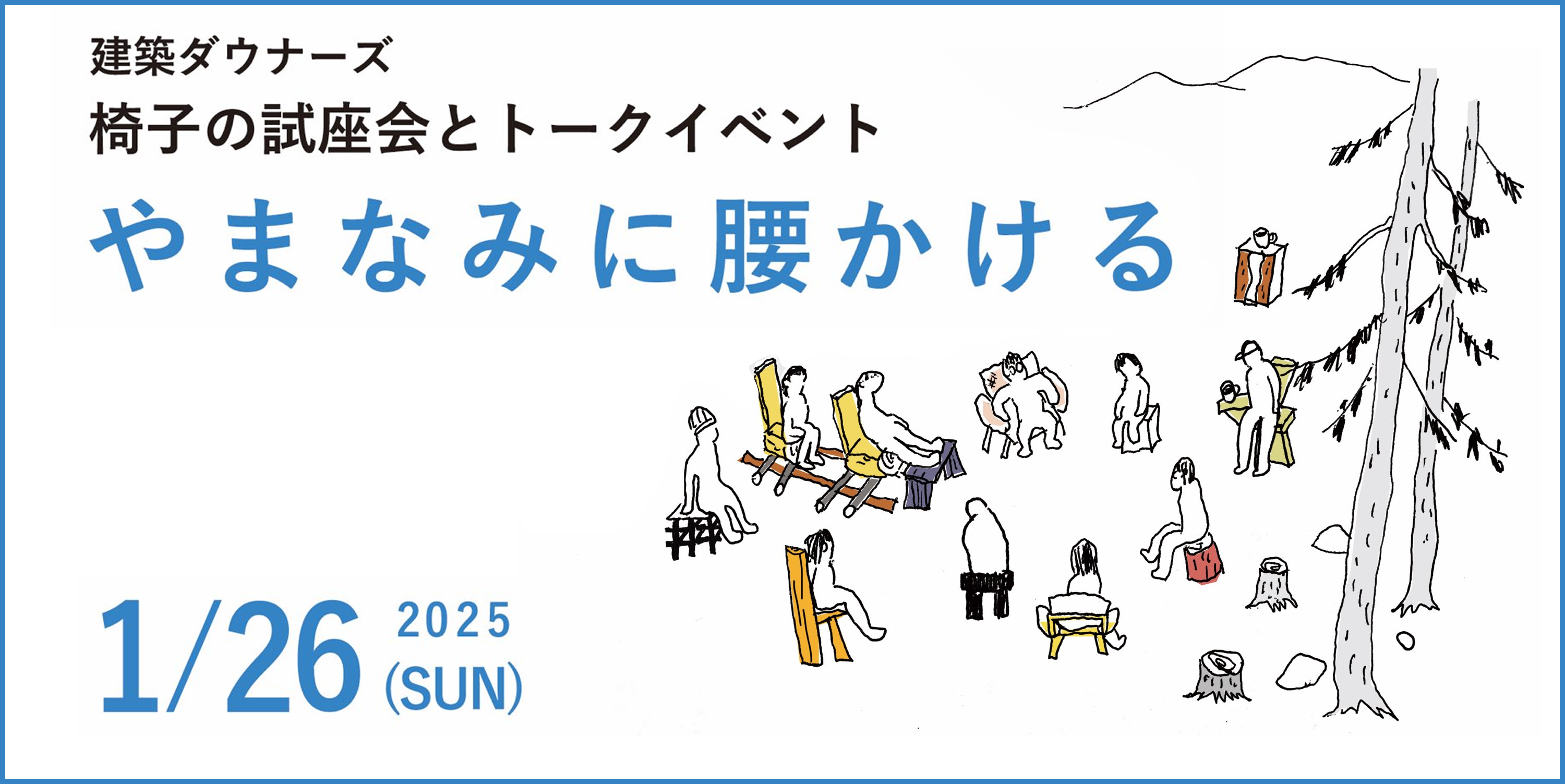 建築ダウナーズ
椅子の試座会とトークイベント
やまなみに腰かける

1/26 2025 (SUN)